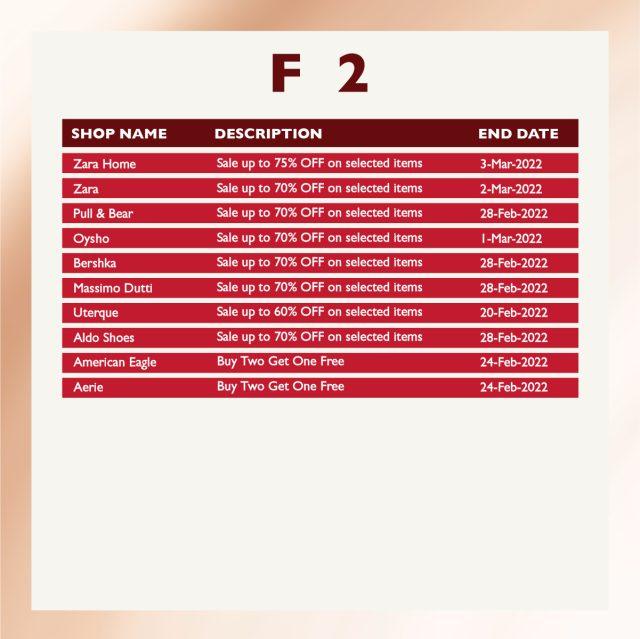 F 2

| SHOP NAME | DESCRIPTION | END DATE |
|---|---|---|
| Zara Home | Sale up to 75% OFF on selected items | 3-Mar-2022 |
| Zara | Sale up to 70% OFF on selected items | 2-Mar-2022 |
| Pull & Bear | Sale up to 70% OFF on selected items | 28-Feb-2022 |
| Oysho | Sale up to 70% OFF on selected items | 1-Mar-2022 |
| Bershka | Sale up to 70% OFF on selected items | 28-Feb-2022 |
| Massimo Dutti | Sale up to 70% OFF on selected items | 28-Feb-2022 |
| Uterque | Sale up to 60% OFF on selected items | 20-Feb-2022 |
| Aldo Shoes | Sale up to 70% OFF on selected items | 28-Feb-2022 |
| American Eagle | Buy Two Get One Free | 24-Feb-2022 |
| Aerie | Buy Two Get One Free | 24-Feb-2022 |